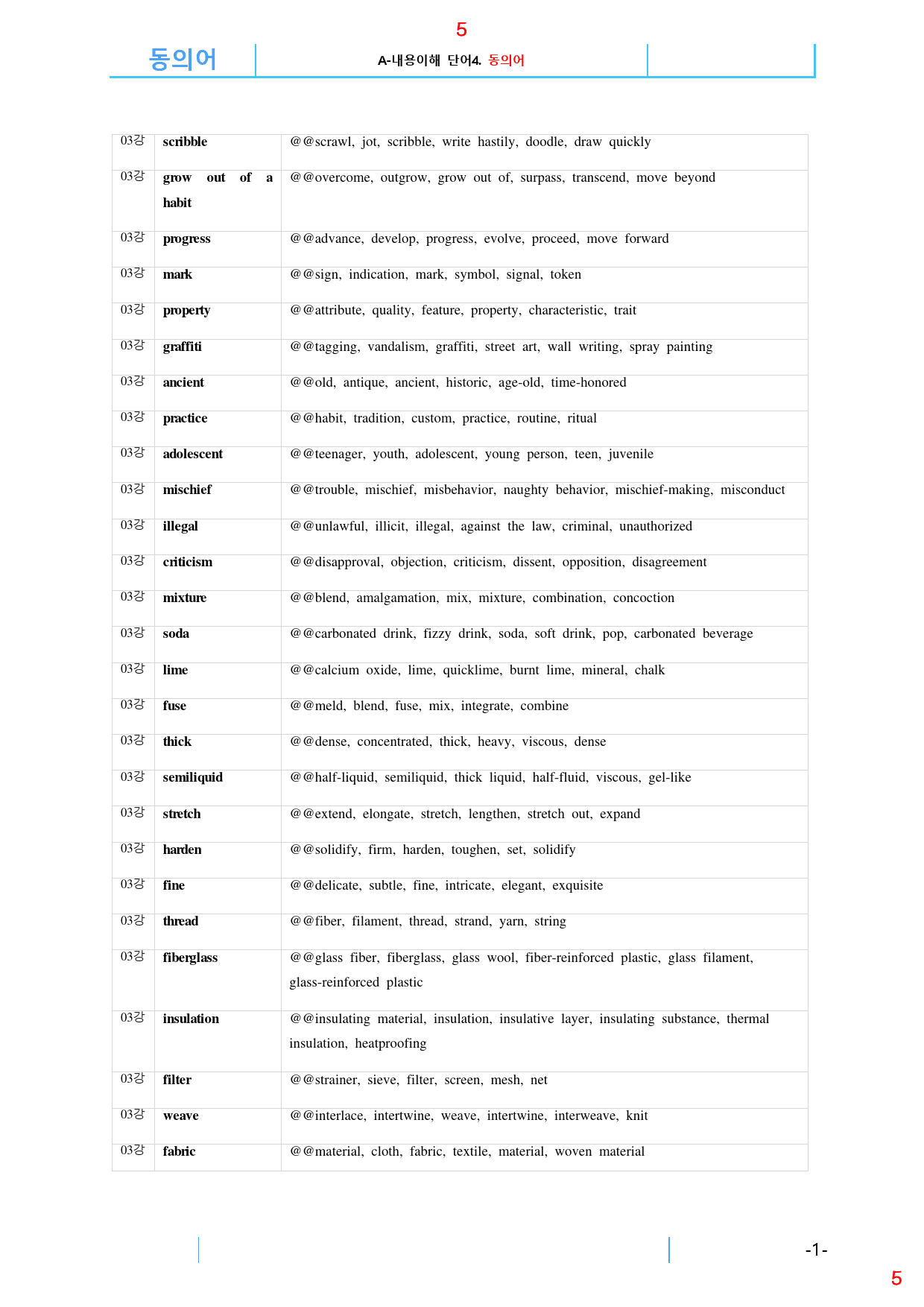 5

동의어

A-내용이해 단어4. 동의어

| 03강 | scribble | @@scrawl, jot, scribble, write hastily, doodle, draw quickly |
|---|---|---|
| 03강 | grow out of a habit | @@overcome, outgrow, grow out of, surpass, transcend, move beyond |
| 03강 | progress | @@advance, develop, progress, evolve, proceed, move forward |
| 03강 | mark | @@sign, indication, mark, symbol, signal, token |
| 03강 | property | @@attribute, quality, feature, property, characteristic, trait |
| 03강 | graffiti | @@tagging, vandalism, graffiti, street art, wall writing, spray painting |
| 03강 | ancient | @@old, antique, ancient, historic, age-old, time-honored |
| 03강 | practice | @@habit, tradition, custom, practice, routine, ritual |
| 03강 | adolescent | @@teenager, youth, adolescent, young person, teen, juvenile |
| 03강 | mischief | @@trouble, mischief, misbehavior, naughty behavior, mischief-making, misconduct |
| 03강 | illegal | @@unlawful, illicit, illegal, against the law, criminal, unauthorized |
| 03강 | criticism | @@disapproval, objection, criticism, dissent, opposition, disagreement |
| 03강 | mixture | @@blend, amalgamation, mix, mixture, combination, concoction |
| 03강 | soda | @@carbonated drink, fizzy drink, soda, soft drink, pop, carbonated beverage |
| 03강 | lime | @@calcium oxide, lime, quicklime, burnt lime, mineral, chalk |
| 03강 | fuse | @@meld, blend, fuse, mix, integrate, combine |
| 03강 | thick | @@dense, concentrated, thick, heavy, viscous, dense |
| 03강 | semiliquid | @@half-liquid, semiliquid, thick liquid, half-fluid, viscous, gel-like |
| 03강 | stretch | @@extend, elongate, stretch, lengthen, stretch out, expand |
| 03강 | harden | @@solidify, firm, harden, toughen, set, solidify |
| 03강 | fine | @@delicate, subtle, fine, intricate, elegant, exquisite |
| 03강 | thread | @@fiber, filament, thread, strand, yarn, string |
| 03강 | fiberglass | @@glass fiber, fiberglass, glass wool, fiber-reinforced plastic, glass filament, glass-reinforced plastic |
| 03강 | insulation | @@insulating material, insulation, insulative layer, insulating substance, thermal insulation, heatproofing |
| 03강 | filter | @@strainer, sieve, filter, screen, mesh, net |
| 03강 | weave | @@interlace, intertwine, weave, intertwine, interweave, knit |
| 03강 | fabric | @@material, cloth, fabric, textile, material, woven material |

-1-

5